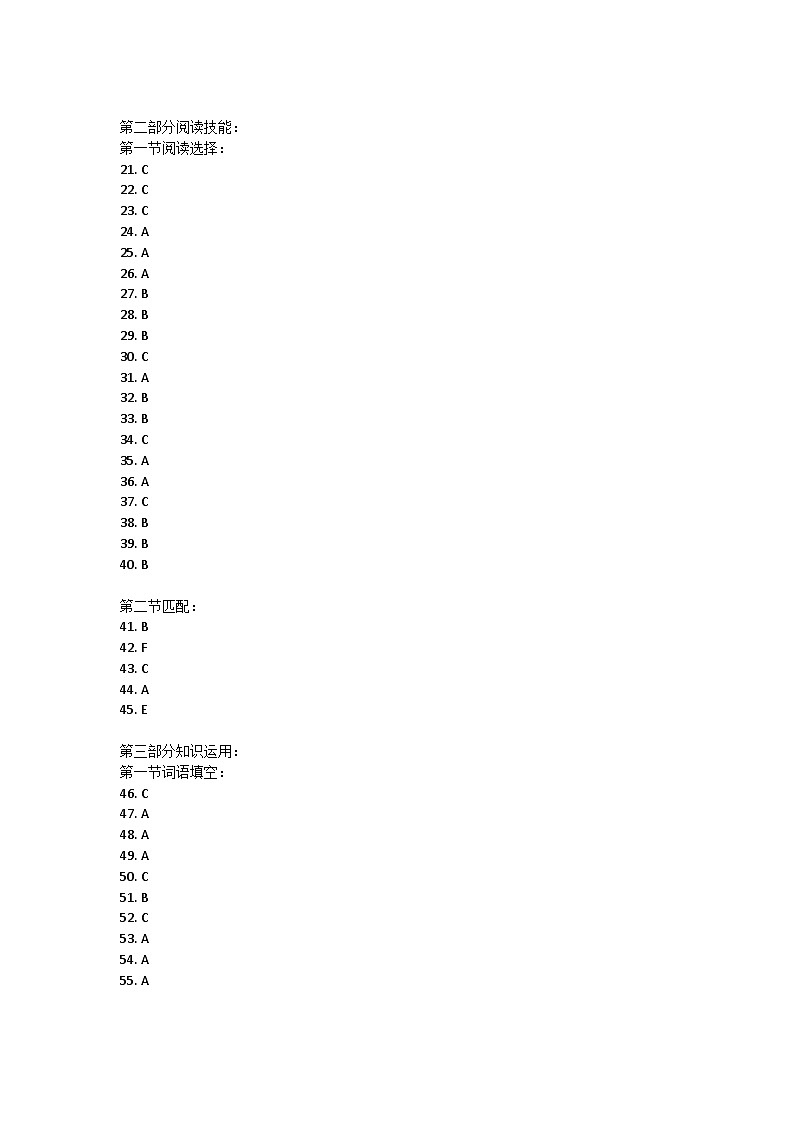 第二部分阅读技能：
第一节阅读选择：
21. C
22. C
23. C
24. A
25. A
26. A
27. B
28. B
29. B
30. C
31. A
32. B
33. B
34. C
35. A
36. A
37. C
38. B
39. B
40. B

第二节匹配：
41. B
42. F
43. C
44. A
45. E

第三部分知识运用：
第一节词语填空：
46. C
47. A
48. A
49. A
50. C
51. B
52. C
53. A
54. A
55. A